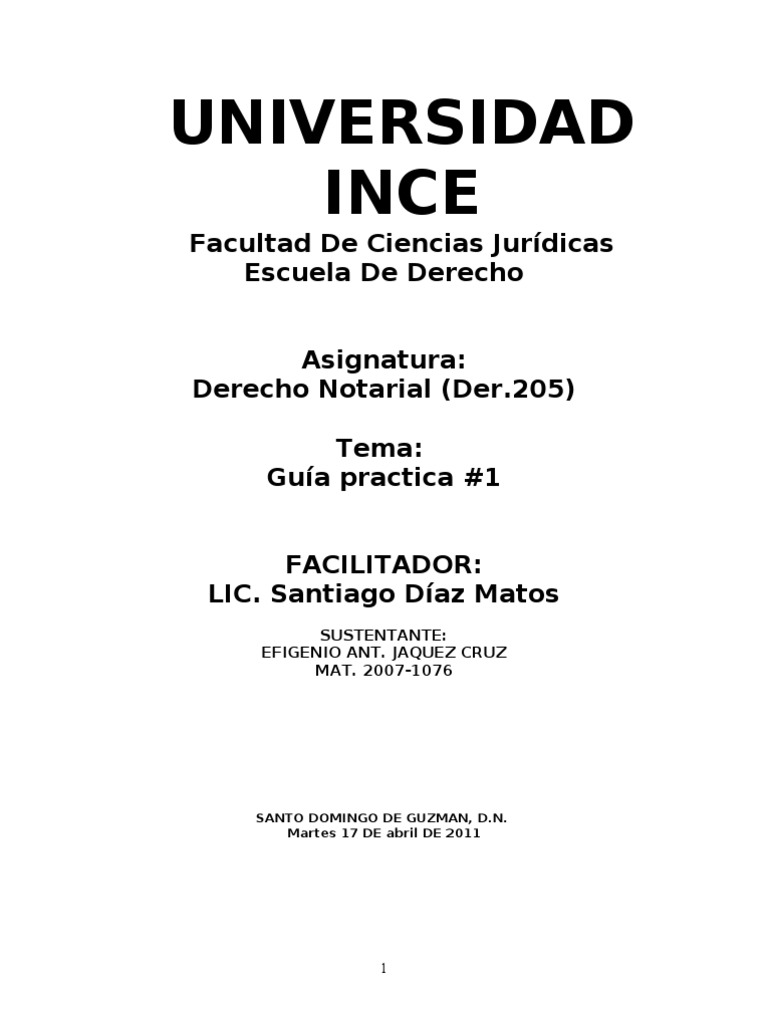 UNIVERSIDAD INCE

Facultad De Ciencias Jurídicas
Escuela De Derecho

Asignatura:
Derecho Notarial (Der.205)

Tema:
Guía practica #1

FACILITADOR:
LIC. Santiago Díaz Matos

SUSTENTANTE:
EFIGENIO ANT. JAQUEZ CRUZ
MAT. 2007-1076

SANTO DOMINGO DE GUZMAN, D.N.
Martes 17 DE abril DE 2011

1